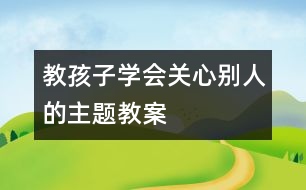 教孩子学会关心别人的主题教案